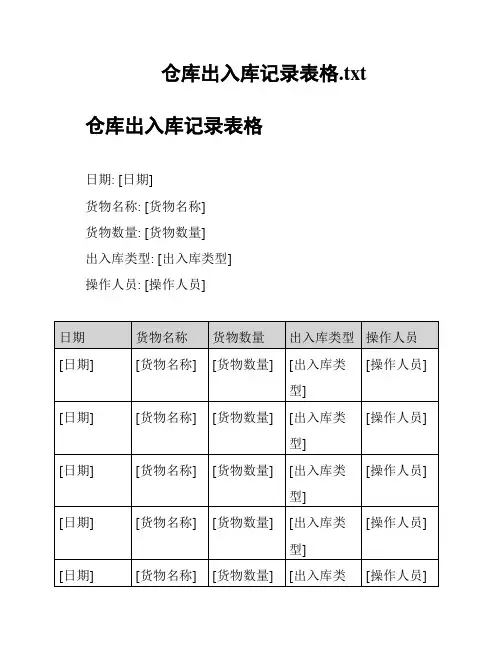 仓库出入库记录表格.txt

仓库出入库记录表格

日期: [日期]

货物名称: [货物名称]

货物数量: [货物数量]

出入库类型: [出入库类型]

操作人员: [操作人员]

| 日期 | 货物名称 | 货物数量 | 出入库类型 | 操作人员 |
|---|---|---|---|---|
| [日期] | [货物名称] | [货物数量] | [出入库类型] | [操作人员] |
| [日期] | [货物名称] | [货物数量] | [出入库类型] | [操作人员] |
| [日期] | [货物名称] | [货物数量] | [出入库类型] | [操作人员] |
| [日期] | [货物名称] | [货物数量] | [出入库类型] | [操作人员] |
| [日期] | [货物名称] | [货物数量] | [出入库类 | [操作人员] |